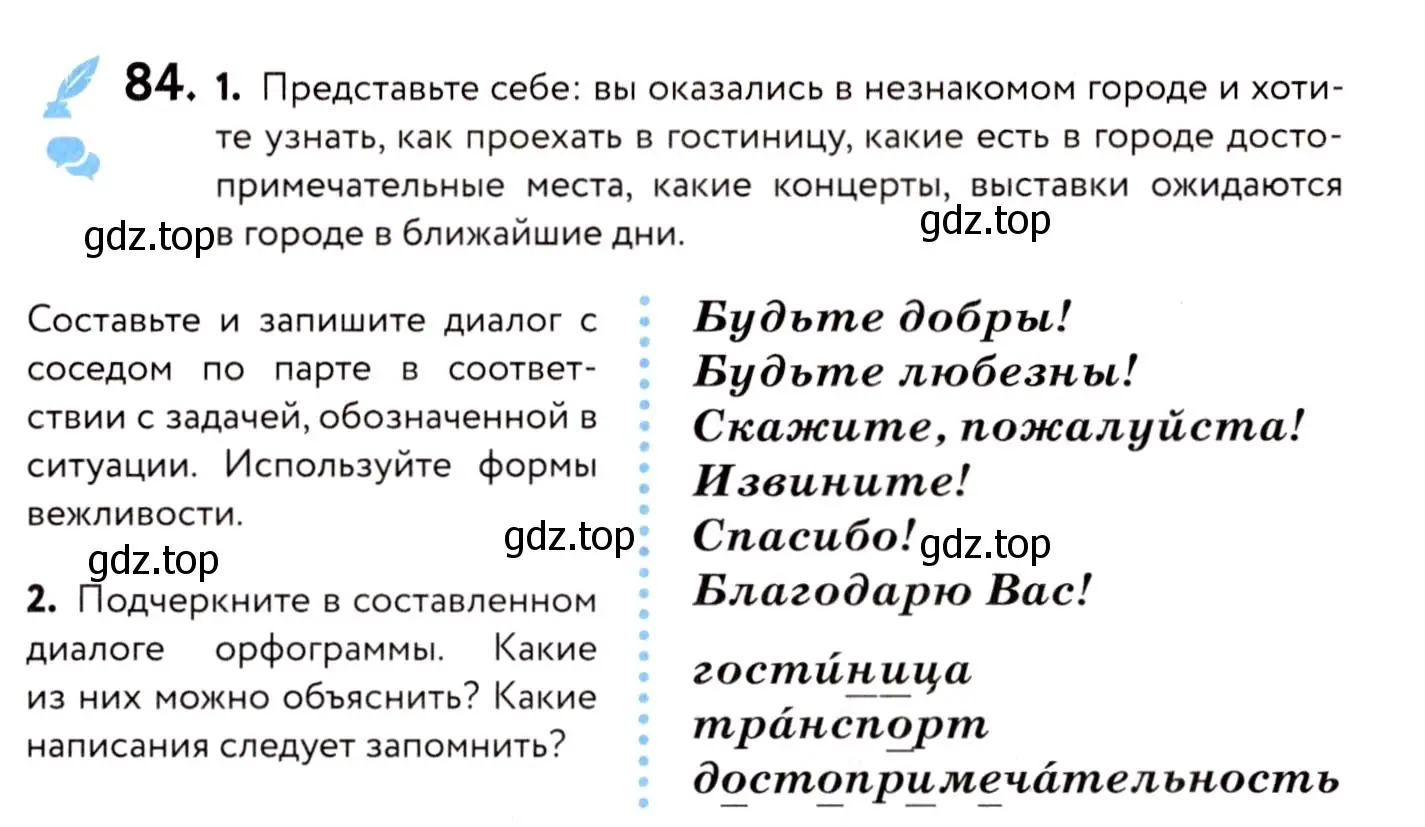 84. 1. Представьте себе: вы оказались в незнакомом городе и хотите узнать, как проехать в гостиницу, какие есть в городе достопримечательные места, какие концерты, выставки ожидаются в городе в ближайшие дни.

gdz.top gdz.top

Составьте и запишите диалог с соседом по парте в соответствии с задачей, обозначенной в ситуации. Используйте формы вежливости.

gdz.top gdz.top

2. Подчеркните в составленном диалоге орфограммы. Какие из них можно объяснить? Какие написания следует запомнить?

Будьте добры!
Будьте любезны!
Скажите, пожалуйста!
Извините!
Спасибо! gdz.top
Благодарю Вас!

гости́ница
тра́нспорт
достопримеча́тельность